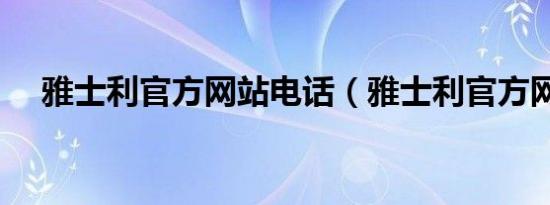 雅士利官方网站电话（雅士利官方网